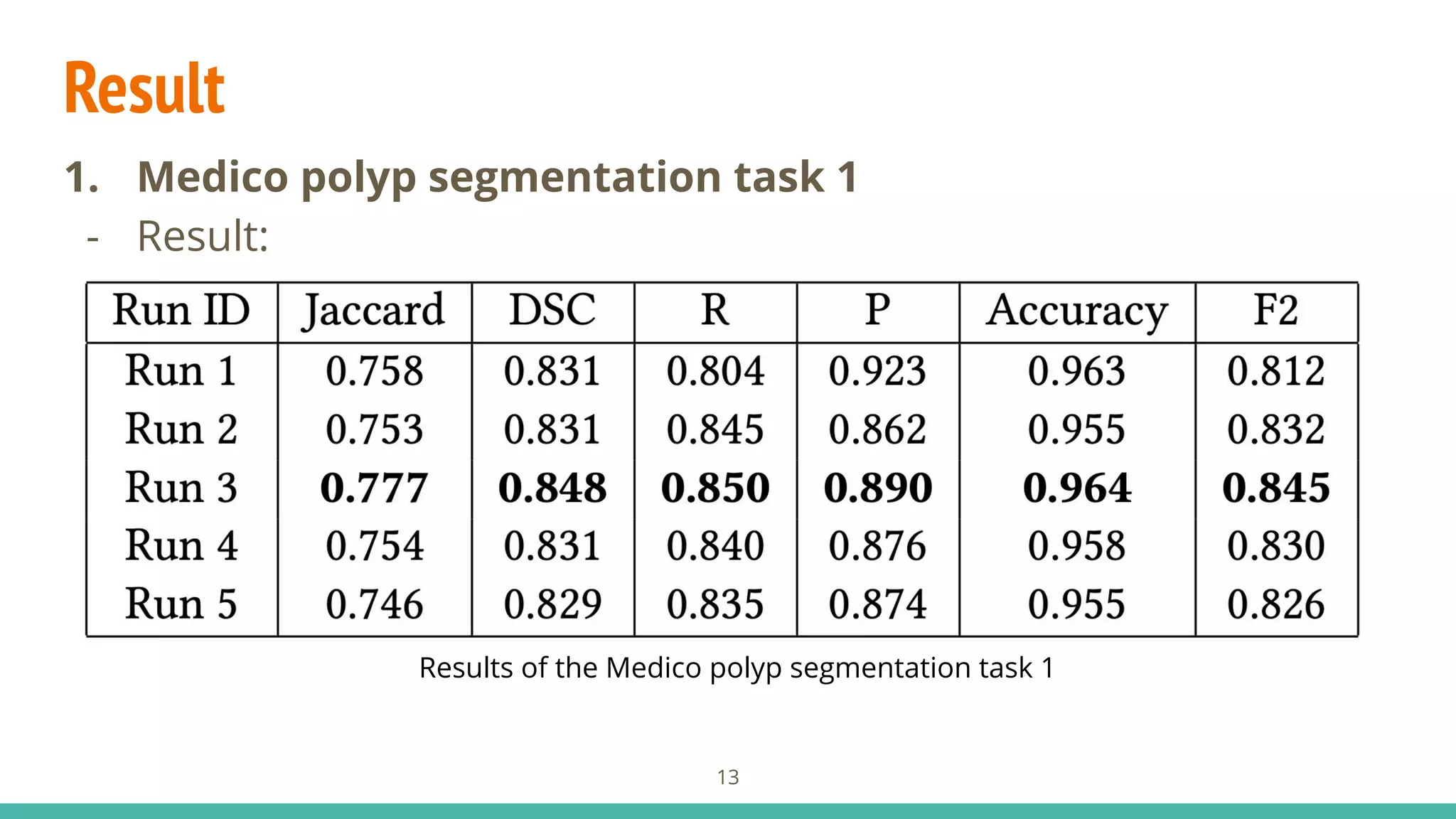 Result

1. Medico polyp segmentation task 1

- Result:

| Run ID | Jaccard | DSC | R | P | Accuracy | F2 |
|---|---|---|---|---|---|---|
| Run 1 | 0.758 | 0.831 | 0.804 | 0.923 | 0.963 | 0.812 |
| Run 2 | 0.753 | 0.831 | 0.845 | 0.862 | 0.955 | 0.832 |
| Run 3 | **0.777** | **0.848** | **0.850** | **0.890** | **0.964** | **0.845** |
| Run 4 | 0.754 | 0.831 | 0.840 | 0.876 | 0.958 | 0.830 |
| Run 5 | 0.746 | 0.829 | 0.835 | 0.874 | 0.955 | 0.826 |

Results of the Medico polyp segmentation task 1

13